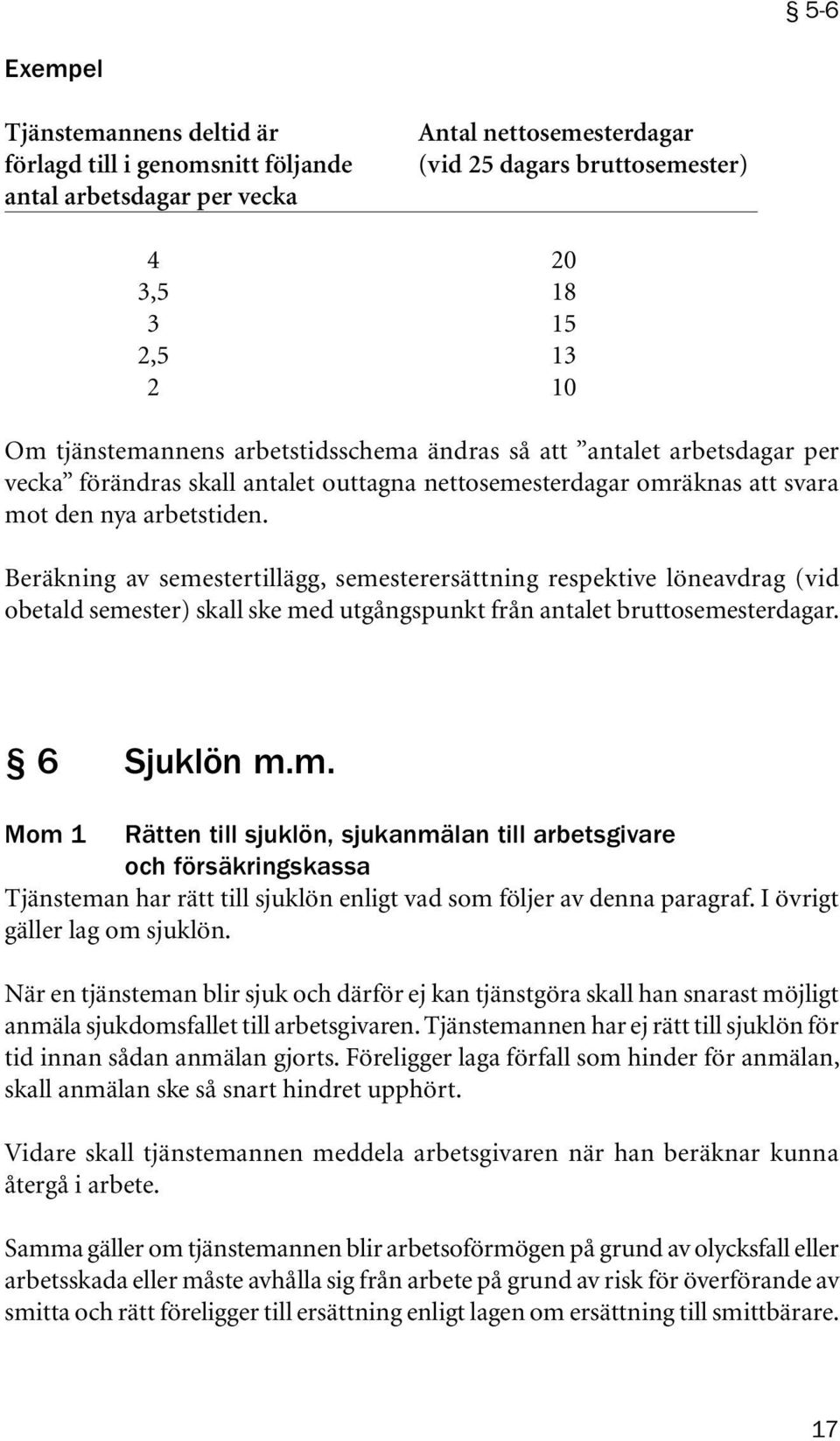 § 5-6

Exempel

| Tjänstemannens deltid är förlagd till i genomsnitt följande antal arbetsdagar per vecka | Antal nettosemesterdagar (vid 25 dagars bruttosemester) |
|---|---|
| 4 | 20 |
| 3,5 | 18 |
| 3 | 15 |
| 2,5 | 13 |
| 2 | 10 |

Om tjänstemannens arbetstidsschema ändras så att ”antalet arbetsdagar per vecka” förändras skall antalet outtagna nettosemesterdagar omräknas att svara mot den nya arbetstiden.

Beräkning av semestertillägg, semesterersättning respektive löneavdrag (vid obetald semester) skall ske med utgångspunkt från antalet bruttosemesterdagar.

§ 6 Sjuklön m.m.

Mom 1 Rätten till sjuklön, sjukanmälan till arbetsgivare och försäkringskassa

Tjänsteman har rätt till sjuklön enligt vad som följer av denna paragraf. I övrigt gäller lag om sjuklön.

När en tjänsteman blir sjuk och därför ej kan tjänstgöra skall han snarast möjligt anmäla sjukdomsfallet till arbetsgivaren. Tjänstemannen har ej rätt till sjuklön för tid innan sådan anmälan gjorts. Föreligger laga förfall som hinder för anmälan, skall anmälan ske så snart hindret upphört.

Vidare skall tjänstemannen meddela arbetsgivaren när han beräknar kunna återgå i arbete.

Samma gäller om tjänstemannen blir arbetsoförmögen på grund av olycksfall eller arbetsskada eller måste avhålla sig från arbete på grund av risk för överförande av smitta och rätt föreligger till ersättning enligt lagen om ersättning till smittbärare.

17